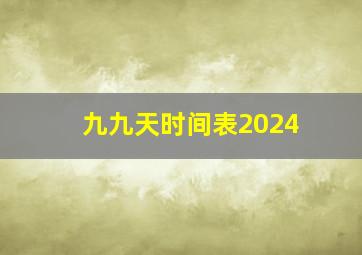 九九天时间表2024